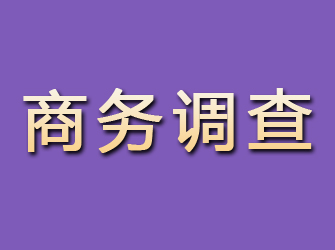 商务调查